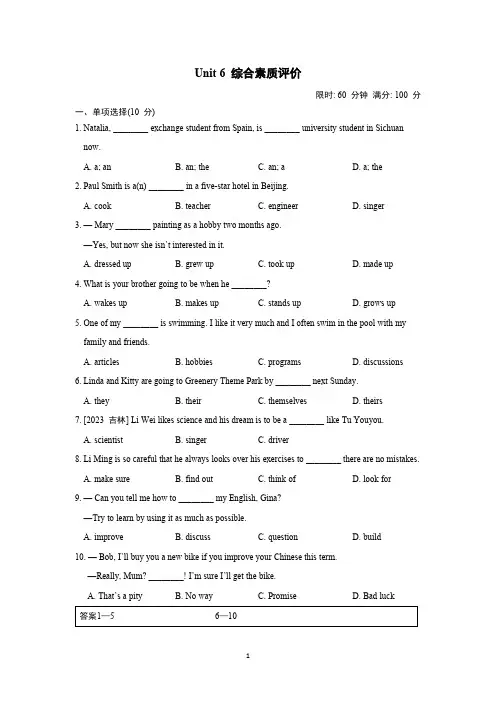 Unit 6 综合素质评价

限时: 60 分钟 满分: 100 分

一、单项选择(10 分)

1. Natalia, ________ exchange student from Spain, is ________ university student in Sichuan now.

A. a; an B. an; the C. an; a D. a; the

2. Paul Smith is a(n) ________ in a five-star hotel in Beijing.

A. cook B. teacher C. engineer D. singer

3. — Mary ________ painting as a hobby two months ago.

—Yes, but now she isn't interested in it.

A. dressed up B. grew up C. took up D. made up

4. What is your brother going to be when he ________?

A. wakes up B. makes up C. stands up D. grows up

5. One of my ________ is swimming. I like it very much and I often swim in the pool with my family and friends.

A. articles B. hobbies C. programs D. discussions

6. Linda and Kitty are going to Greenery Theme Park by ________ next Sunday.

A. they B. their C. themselves D. theirs

7. [2023 吉林] Li Wei likes science and his dream is to be a ________ like Tu Youyou.

A. scientist B. singer C. driver

8. Li Ming is so careful that he always looks over his exercises to ________ there are no mistakes.

A. make sure B. find out C. think of D. look for

9. — Can you tell me how to ________ my English, Gina?

—Try to learn by using it as much as possible.

A. improve B. discuss C. question D. build

10. — Bob, I'll buy you a new bike if you improve your Chinese this term.

—Really, Mum? ________! I'm sure I'll get the bike.

A. That's a pity B. No way C. Promise D. Bad luck

答案1—5 6—10

1